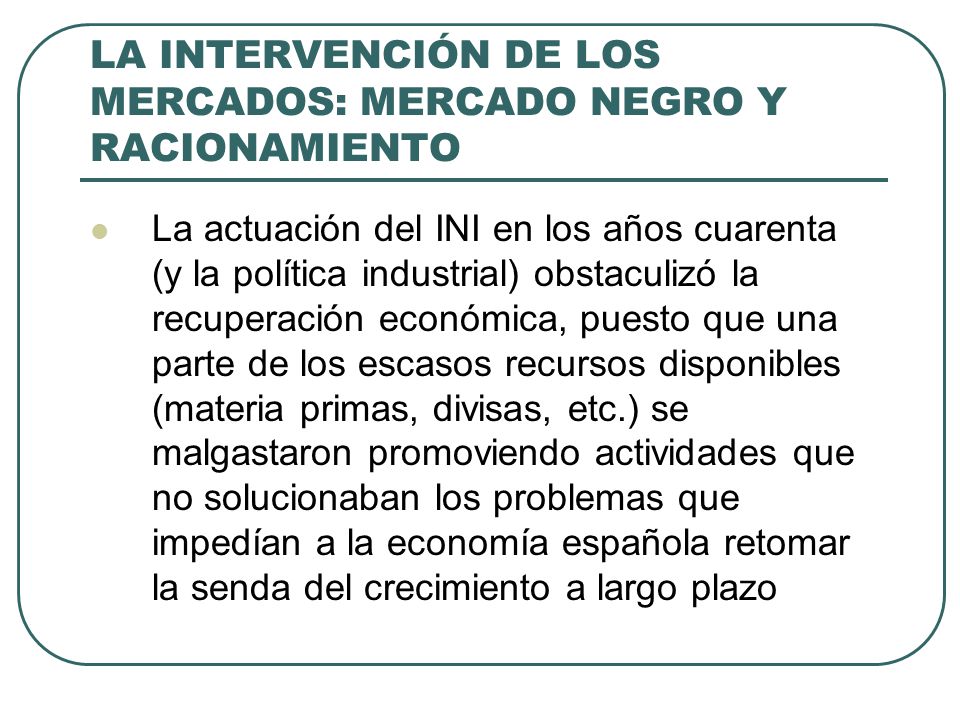 LA INTERVENCIÓN DE LOS MERCADOS: MERCADO NEGRO Y RACIONAMIENTO

La actuación del INI en los años cuarenta (y la política industrial) obstaculizó la recuperación económica, puesto que una parte de los escasos recursos disponibles (materia primas, divisas, etc.) se malgastaron promoviendo actividades que no solucionaban los problemas que impedían a la economía española retomar la senda del crecimiento a largo plazo